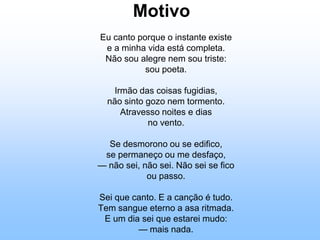 Motivo

Eu canto porque o instante existe
e a minha vida está completa.
Não sou alegre nem sou triste:
sou poeta.

Irmão das coisas fugidias,
não sinto gozo nem tormento.
Atravesso noites e dias
no vento.

Se desmorono ou se edifico,
se permaneço ou me desfaço,
— não sei, não sei. Não sei se fico
ou passo.

Sei que canto. E a canção é tudo.
Tem sangue eterno a asa ritmada.
E um dia sei que estarei mudo:
— mais nada.